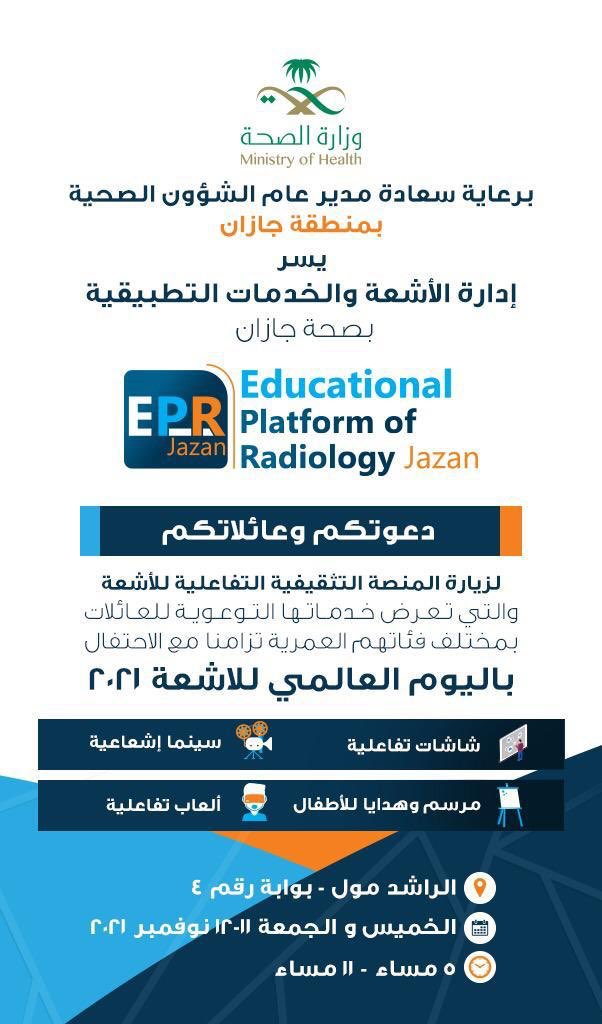 وزارة الصحة
Ministry of Health

برعاية سعادة مدير عام الشؤون الصحية
بمنطقة جازان
يسر
إدارة الأشعة والخدمات التطبيقية
بصحة جازان

EPR
Jazan
Educational Platform of Radiology Jazan

دعوتكم وعائلاتكم

لزيارة المنصة التثقيفية التفاعلية للأشعة والتي تعرض خدماتها التوعوية للعائلات بمختلف فئاتهم العمرية تزامنا مع الاحتفال
باليوم العالمي للاشعة ٢٠٢١

شاشات تفاعلية
سينما إشعاعية
مرسم وهدايا للأطفال
ألعاب تفاعلية

الراشد مول - بوابة رقم ٤
الخميس و الجمعة ١١-١٢ نوفمبر ٢٠٢١
٥ مساء - ١١ مساء